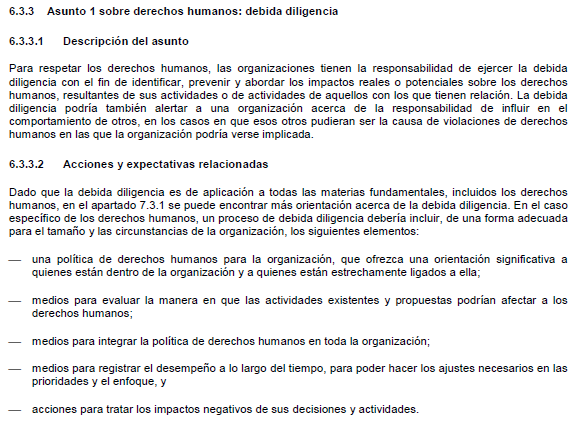 6.3.3 Asunto 1 sobre derechos humanos: debida diligencia

6.3.3.1 Descripción del asunto

Para respetar los derechos humanos, las organizaciones tienen la responsabilidad de ejercer la debida diligencia con el fin de identificar, prevenir y abordar los impactos reales o potenciales sobre los derechos humanos, resultantes de sus actividades o de actividades de aquellos con los que tienen relación. La debida diligencia podría también alertar a una organización acerca de la responsabilidad de influir en el comportamiento de otros, en los casos en que esos otros pudieran ser la causa de violaciones de derechos humanos en las que la organización podría verse implicada.

6.3.3.2 Acciones y expectativas relacionadas

Dado que la debida diligencia es de aplicación a todas las materias fundamentales, incluidos los derechos humanos, en el apartado 7.3.1 se puede encontrar más orientación acerca de la debida diligencia. En el caso específico de los derechos humanos, un proceso de debida diligencia debería incluir, de una forma adecuada para el tamaño y las circunstancias de la organización, los siguientes elementos:

— una política de derechos humanos para la organización, que ofrezca una orientación significativa a quienes están dentro de la organización y a quienes están estrechamente ligados a ella;

— medios para evaluar la manera en que las actividades existentes y propuestas podrían afectar a los derechos humanos;

— medios para integrar la política de derechos humanos en toda la organización;

— medios para registrar el desempeño a lo largo del tiempo, para poder hacer los ajustes necesarios en las prioridades y el enfoque, y

— acciones para tratar los impactos negativos de sus decisiones y actividades.